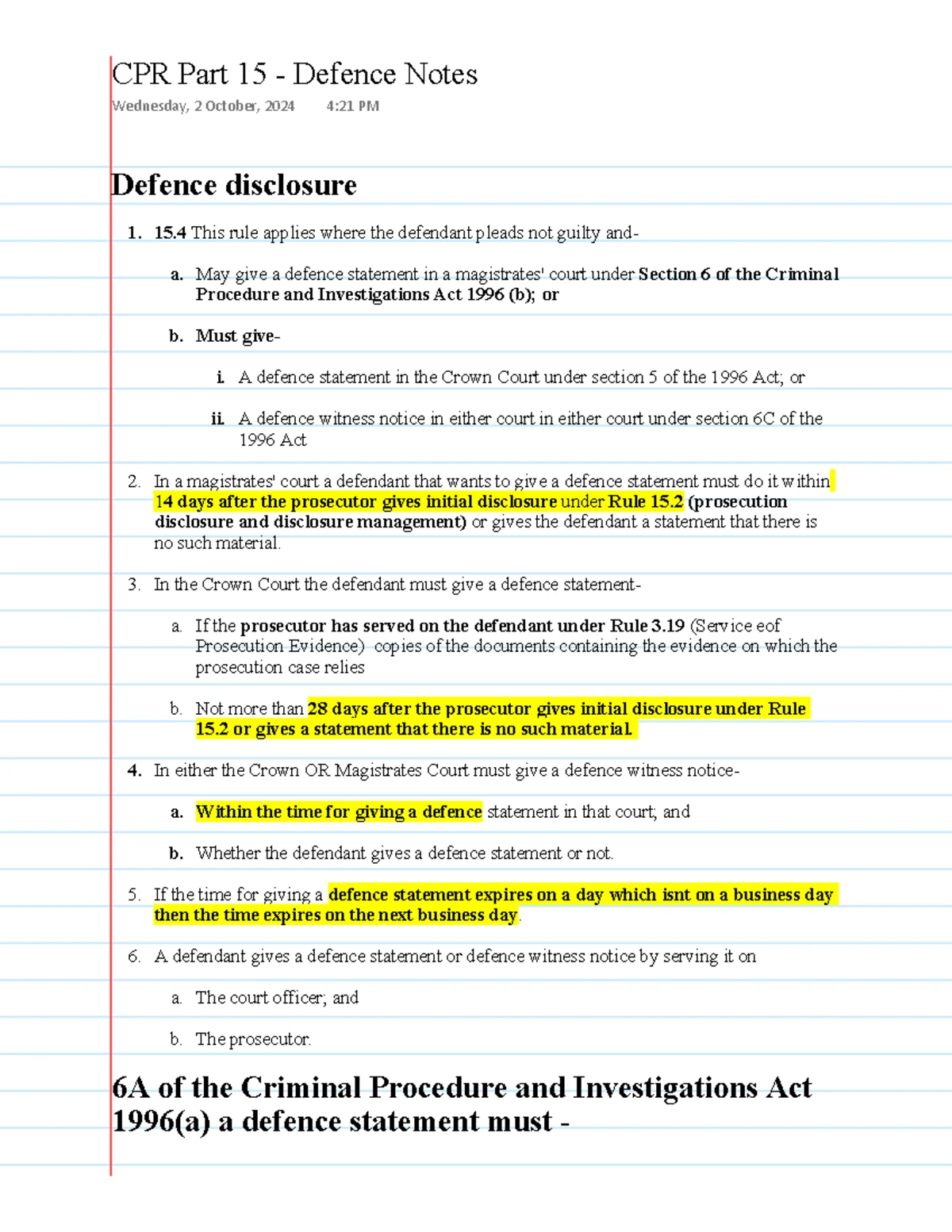 CPR Part 15 - Defence Notes

Wednesday, 2 October, 2024 4:21 PM

Defence disclosure

1. 15.4 This rule applies where the defendant pleads not guilty and-

a. May give a defence statement in a magistrates' court under Section 6 of the Criminal Procedure and Investigations Act 1996 (b); or

b. Must give-

i. A defence statement in the Crown Court under section 5 of the 1996 Act; or

ii. A defence witness notice in either court in either court under section 6C of the 1996 Act

2. In a magistrates' court a defendant that wants to give a defence statement must do it within 14 days after the prosecutor gives initial disclosure under Rule 15.2 (prosecution disclosure and disclosure management) or gives the defendant a statement that there is no such material.

3. In the Crown Court the defendant must give a defence statement-

a. If the prosecutor has served on the defendant under Rule 3.19 (Service eof Prosecution Evidence) copies of the documents containing the evidence on which the prosecution case relies

b. Not more than 28 days after the prosecutor gives initial disclosure under Rule 15.2 or gives a statement that there is no such material.

4. In either the Crown OR Magistrates Court must give a defence witness notice-

a. Within the time for giving a defence statement in that court; and

b. Whether the defendant gives a defence statement or not.

5. If the time for giving a defence statement expires on a day which isnt on a business day then the time expires on the next business day.

6. A defendant gives a defence statement or defence witness notice by serving it on

a. The court officer; and

b. The prosecutor.

6A of the Criminal Procedure and Investigations Act 1996(a) a defence statement must -